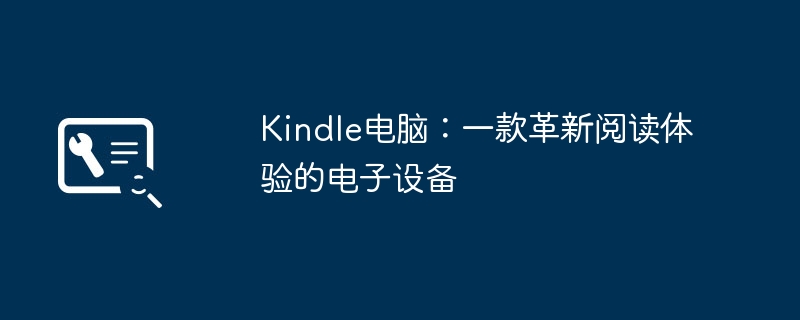 Kindle电脑：一款革新阅读体验的电子设备